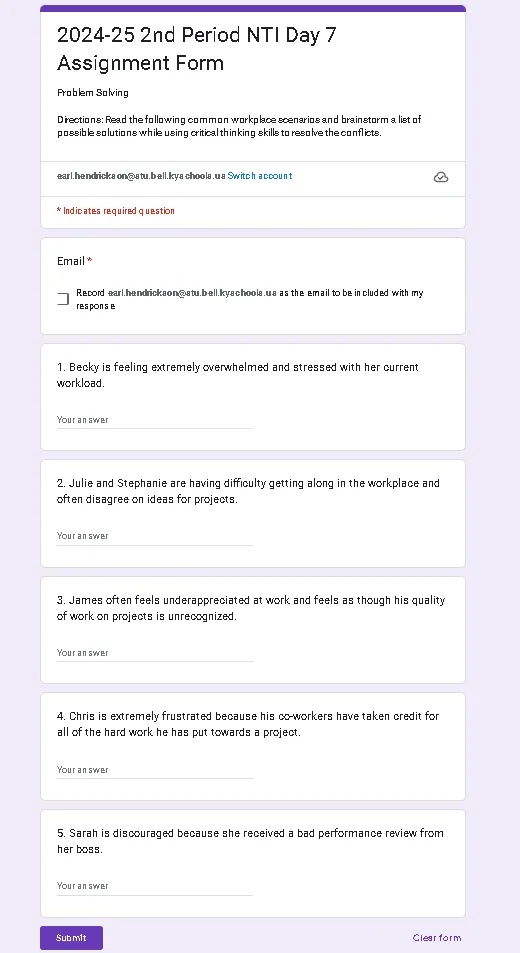 2024-25 2nd Period NTI Day 7 Assignment Form

Problem Solving

Directions: Read the following common workplace scenarios and brainstorm a list of possible solutions while using critical thinking skills to resolve the conflicts.

earl.hendrickson@stu.bell.kyschools.us Switch account

* Indicates required question

Email *

Record earl.hendrickson@stu.bell.kyschools.us as the email to be included with my response

1. Becky is feeling extremely overwhelmed and stressed with her current workload.

Your answer

2. Julie and Stephanie are having difficulty getting along in the workplace and often disagree on ideas for projects.

Your answer

3. James often feels underappreciated at work and feels as though his quality of work on projects is unrecognized.

Your answer

4. Chris is extremely frustrated because his co-workers have taken credit for all of the hard work he has put towards a project.

Your answer

5. Sarah is discouraged because she received a bad performance review from her boss.

Your answer

Submit

Clear form